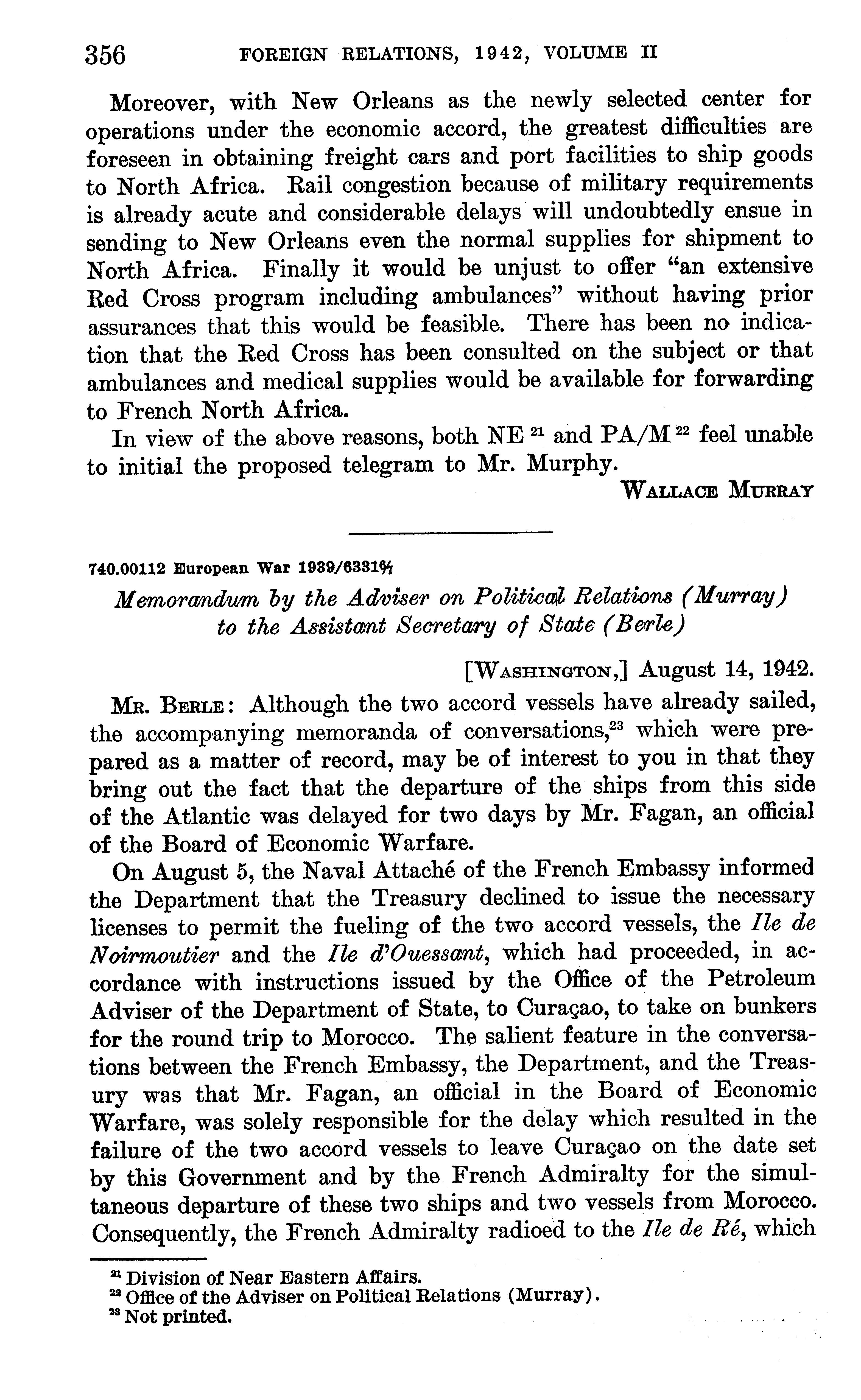 356 FOREIGN RELATIONS, 1942, VOLUME II

Moreover, with New Orleans as the newly selected center for operations under the economic accord, the greatest difficulties are foreseen in obtaining freight cars and port facilities to ship goods to North Africa. Rail congestion because of military requirements is already acute and considerable delays will undoubtedly ensue in sending to New Orleans even the normal supplies for shipment to North Africa. Finally it would be unjust to offer "an extensive Red Cross program including ambulances" without having prior assurances that this would be feasible. There has been no indication that the Red Cross has been consulted on the subject or that ambulances and medical supplies would be available for forwarding to French North Africa.

In view of the above reasons, both NE $^{21}$ and PA/M $^{22}$ feel unable to initial the proposed telegram to Mr. Murphy.

WALLACE MURRAY

740.00112 European War 1939/6331$\frac{6}{7}$

Memorandum by the Adviser on Political Relations (Murray) to the Assistant Secretary of State (Berle)

[WASHINGTON,] August 14, 1942.

MR. BERLE: Although the two accord vessels have already sailed, the accompanying memoranda of conversations,$^{23}$ which were prepared as a matter of record, may be of interest to you in that they bring out the fact that the departure of the ships from this side of the Atlantic was delayed for two days by Mr. Fagan, an official of the Board of Economic Warfare.

On August 5, the Naval Attaché of the French Embassy informed the Department that the Treasury declined to issue the necessary licenses to permit the fueling of the two accord vessels, the Ile de Noirmoutier and the Ile d'Ouessant, which had proceeded, in accordance with instructions issued by the Office of the Petroleum Adviser of the Department of State, to Curaçao, to take on bunkers for the round trip to Morocco. The salient feature in the conversations between the French Embassy, the Department, and the Treasury was that Mr. Fagan, an official in the Board of Economic Warfare, was solely responsible for the delay which resulted in the failure of the two accord vessels to leave Curaçao on the date set by this Government and by the French Admiralty for the simultaneous departure of these two ships and two vessels from Morocco. Consequently, the French Admiralty radioed to the Ile de Ré, which

$^{21}$ Division of Near Eastern Affairs.
$^{22}$ Office of the Adviser on Political Relations (Murray).
$^{23}$ Not printed.